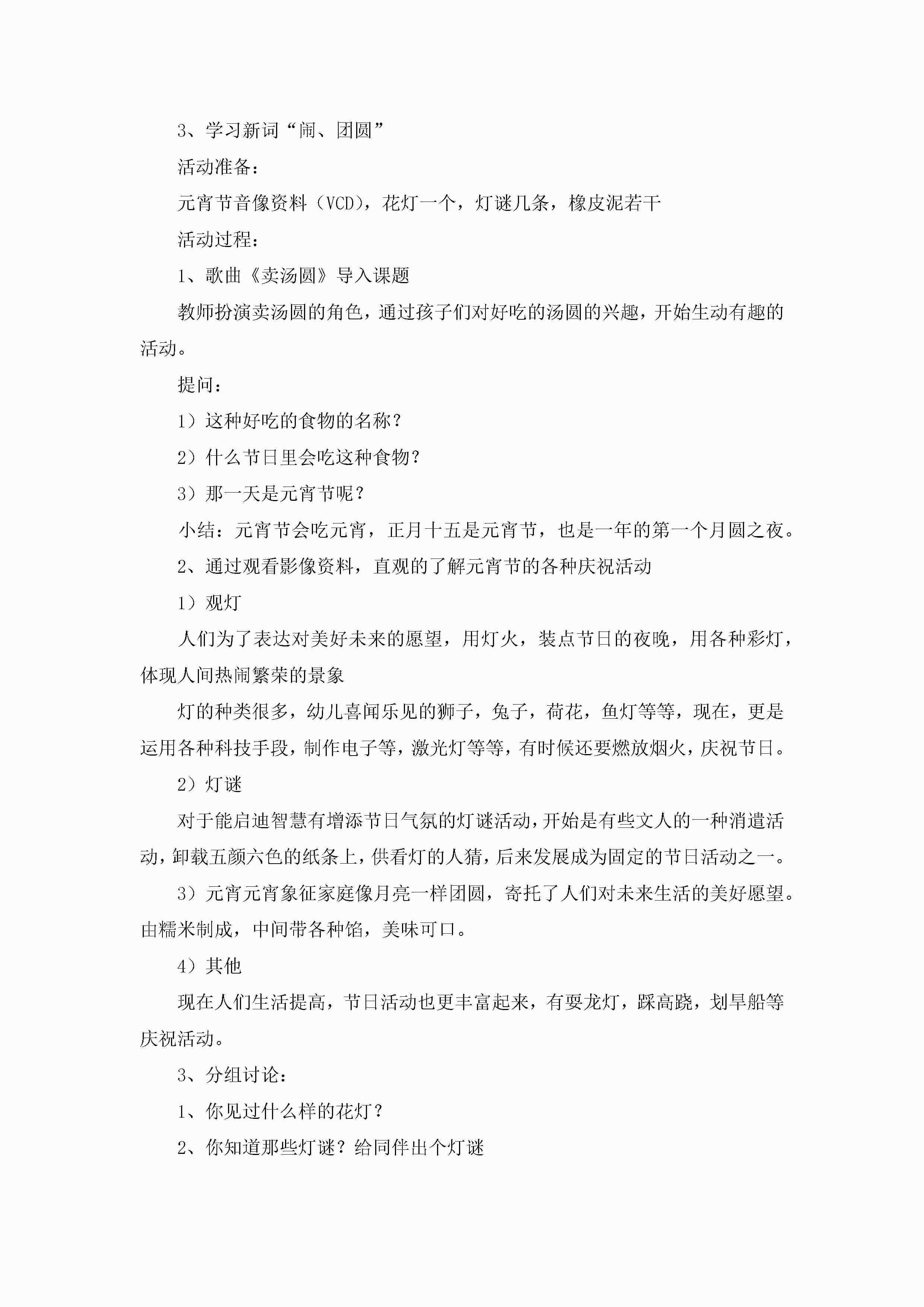 3、学习新词“闹、团圆”

活动准备：

元宵节音像资料（VCD），花灯一个，灯谜几条，橡皮泥若干

活动过程：

1、歌曲《卖汤圆》导入课题

教师扮演卖汤圆的角色，通过孩子们对好吃的汤圆的兴趣，开始生动有趣的活动。

提问：

1）这种好吃的食物的名称？

2）什么节日里会吃这种食物？

3）那一天是元宵节呢？

小结：元宵节会吃元宵，正月十五是元宵节，也是一年的第一个月圆之夜。

2、通过观看影像资料，直观的了解元宵节的各种庆祝活动

1）观灯

人们为了表达对美好未来的愿望，用灯火，装点节日的夜晚，用各种彩灯，体现人间热闹繁荣的景象

灯的种类很多，幼儿喜闻乐见的狮子，兔子，荷花，鱼灯等等，现在，更是运用各种科技手段，制作电子等，激光灯等等，有时候还要燃放烟火，庆祝节日。

2）灯谜

对于能启迪智慧有增添节日气氛的灯谜活动，开始是有些文人的一种消遣活动，卸载五颜六色的纸条上，供看灯的人猜，后来发展成为固定的节日活动之一。

3）元宵元宵象征家庭像月亮一样团圆，寄托了人们对未来生活的美好愿望。由糯米制成，中间带各种馅，美味可口。

4）其他

现在人们生活提高，节日活动也更丰富起来，有耍龙灯，踩高跷，划旱船等庆祝活动。

3、分组讨论：

1、你见过什么样的花灯？

2、你知道那些灯谜？给同伴出个灯谜